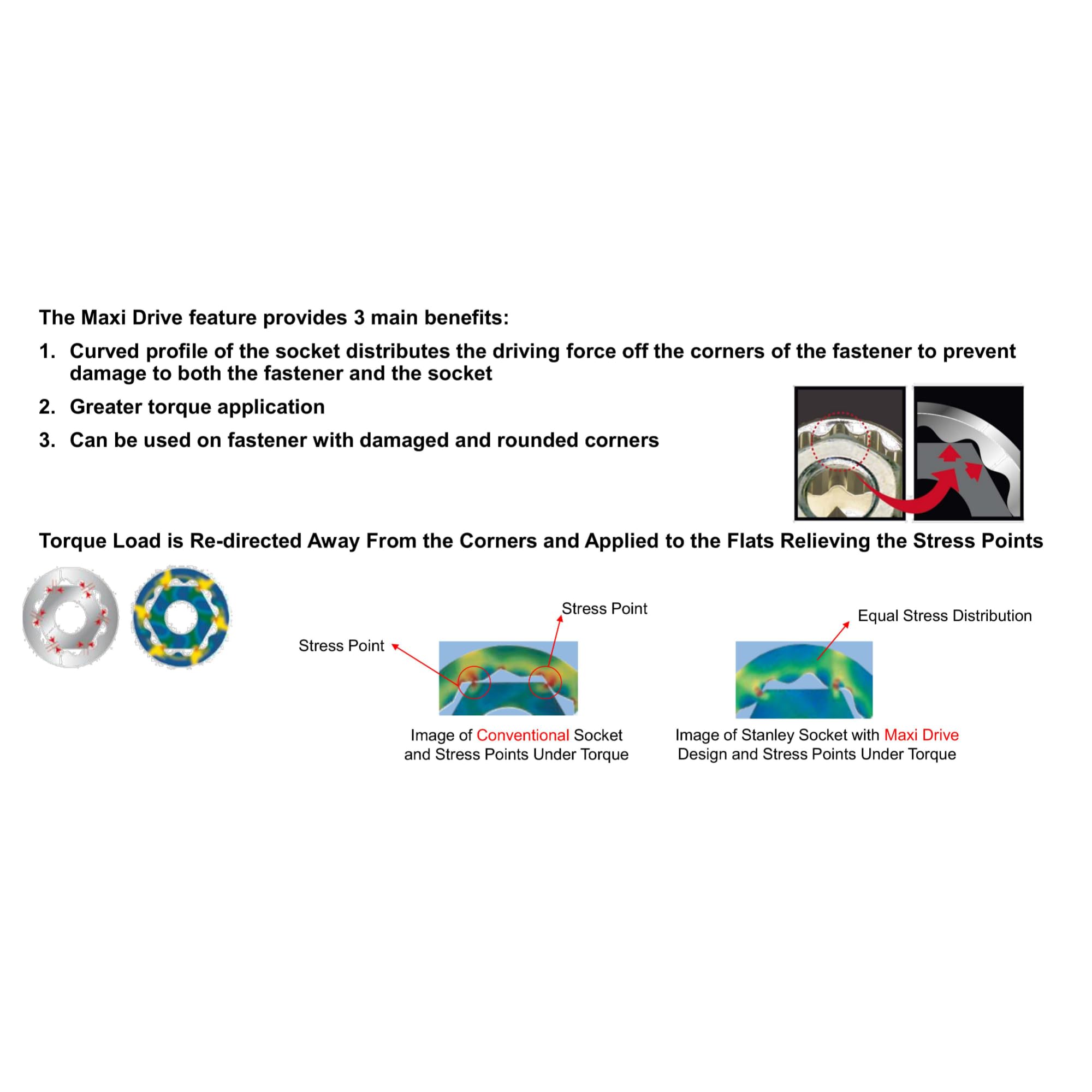 The Maxi Drive feature provides 3 main benefits:

1. Curved profile of the socket distributes the driving force off the corners of the fastener to prevent damage to both the fastener and the socket

2. Greater torque application

3. Can be used on fastener with damaged and rounded corners

Torque Load is Re-directed Away From the Corners and Applied to the Flats Relieving the Stress Points

Stress Point

Stress Point

Image of Conventional Socket and Stress Points Under Torque

Equal Stress Distribution

Image of Stanley Socket with Maxi Drive Design and Stress Points Under Torque